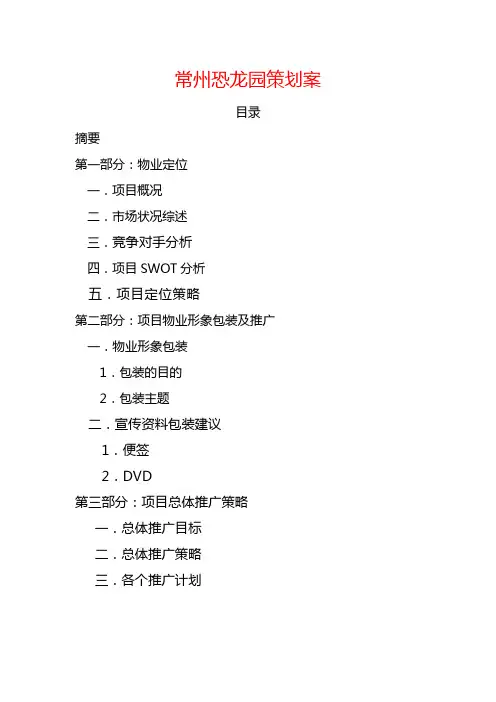 常州恐龙园策划案

目录

摘要

第一部分：物业定位

一．项目概况

二．市场状况综述

三．竞争对手分析

四．项目 SWOT 分析

五．项目定位策略

第二部分：项目物业形象包装及推广

一．物业形象包装

1．包装的目的

2．包装主题

二．宣传资料包装建议

1．便签

2．DVD

第三部分：项目总体推广策略

一．总体推广目标

二．总体推广策略

三．各个推广计划